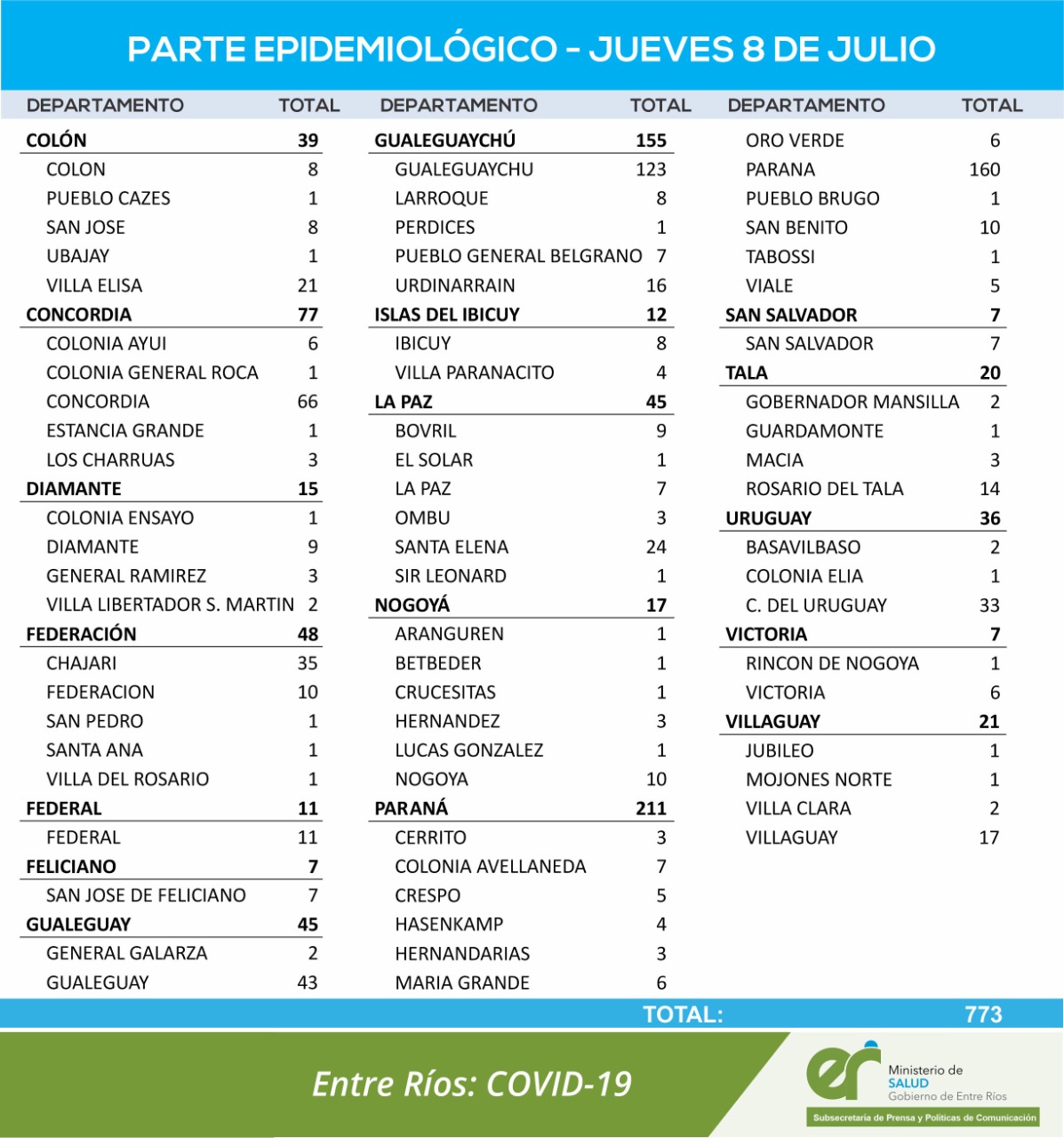 PARTE EPIDEMIOLÓGICO - JUEVES 8 DE JULIO

| DEPARTAMENTO | TOTAL |
|---|---|
| COLÓN | 39 |
| COLON | 8 |
| PUEBLO CAZES | 1 |
| SAN JOSE | 8 |
| UBAJAY | 1 |
| VILLA ELISA | 21 |
| CONCORDIA | 77 |
| COLONIA AYUI | 6 |
| COLONIA GENERAL ROCA | 1 |
| CONCORDIA | 66 |
| ESTANCIA GRANDE | 1 |
| LOS CHARRUAS | 3 |
| DIAMANTE | 15 |
| COLONIA ENSAYO | 1 |
| DIAMANTE | 9 |
| GENERAL RAMIREZ | 3 |
| VILLA LIBERTADOR S. MARTIN | 2 |
| FEDERACIÓN | 48 |
| CHAJARI | 35 |
| FEDERACION | 10 |
| SAN PEDRO | 1 |
| SANTA ANA | 1 |
| VILLA DEL ROSARIO | 1 |
| FEDERAL | 11 |
| FEDERAL | 11 |
| FELICIANO | 7 |
| SAN JOSE DE FELICIANO | 7 |
| GUALEGUAY | 45 |
| GENERAL GALARZA | 2 |
| GUALEGUAY | 43 |

| DEPARTAMENTO | TOTAL |
|---|---|
| GUALEGUAYCHÚ | 155 |
| GUALEGUAYCHU | 123 |
| LARROQUE | 8 |
| PERDICES | 1 |
| PUEBLO GENERAL BELGRANO | 7 |
| URDINARRAIN | 16 |
| ISLAS DEL IBICUY | 12 |
| IBICUY | 8 |
| VILLA PARANACITO | 4 |
| LA PAZ | 45 |
| BOVRIL | 9 |
| EL SOLAR | 1 |
| LA PAZ | 7 |
| OMBU | 3 |
| SANTA ELENA | 24 |
| SIR LEONARD | 1 |
| NOGOYÁ | 17 |
| ARANGUREN | 1 |
| BETBEDER | 1 |
| CRUCESITAS | 1 |
| HERNANDEZ | 3 |
| LUCAS GONZALEZ | 1 |
| NOGOYA | 10 |
| PARANÁ | 211 |
| CERRITO | 3 |
| COLONIA AVELLANEDA | 7 |
| CRESPO | 5 |
| HASENKAMP | 4 |
| HERNANDARIAS | 3 |
| MARIA GRANDE | 6 |

| DEPARTAMENTO | TOTAL |
|---|---|
| ORO VERDE | 6 |
| PARANA | 160 |
| PUEBLO BRUGO | 1 |
| SAN BENITO | 10 |
| TABOSSI | 1 |
| VIALE | 5 |
| SAN SALVADOR | 7 |
| SAN SALVADOR | 7 |
| TALA | 20 |
| GOBERNADOR MANSILLA | 2 |
| GUARDAMONTE | 1 |
| MACIA | 3 |
| ROSARIO DEL TALA | 14 |
| URUGUAY | 36 |
| BASAVILBASO | 2 |
| COLONIA ELIA | 1 |
| C. DEL URUGUAY | 33 |
| VICTORIA | 7 |
| RINCON DE NOGOYA | 1 |
| VICTORIA | 6 |
| VILLAGUAY | 21 |
| JUBILEO | 1 |
| MOJONES NORTE | 1 |
| VILLA CLARA | 2 |
| VILLAGUAY | 17 |

TOTAL: 773

Entre Ríos: COVID-19

er Ministerio de SALUD Gobierno de Entre Ríos

Subsecretaría de Prensa y Políticas de Comunicación